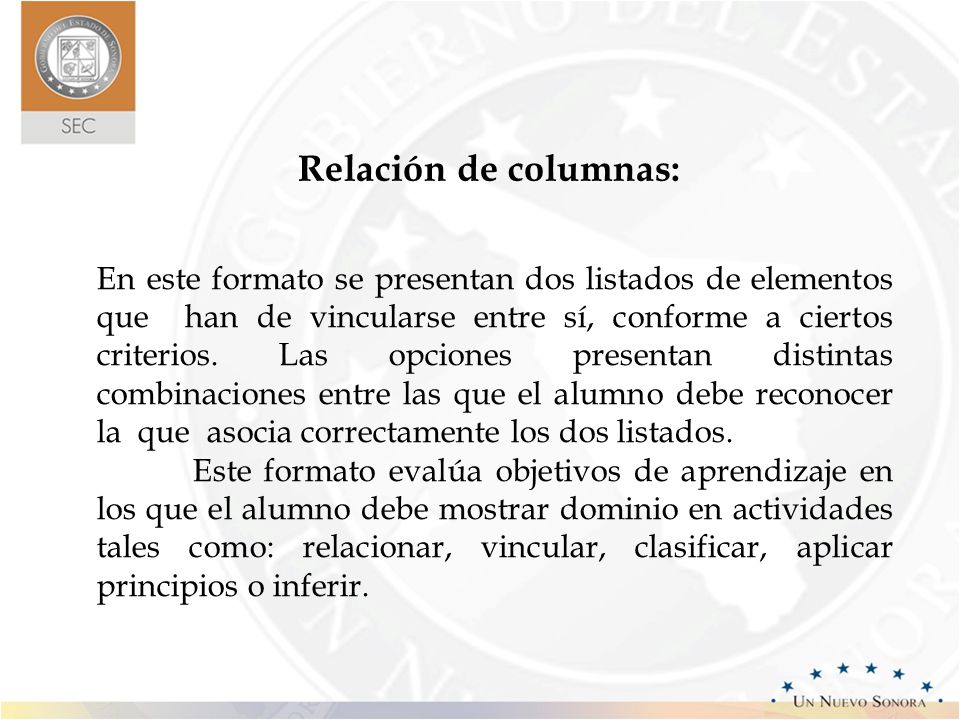 GOBIERNO DEL ESTADO DE SONORA

SEC

Relación de columnas:

En este formato se presentan dos listados de elementos que han de vincularse entre sí, conforme a ciertos criterios. Las opciones presentan distintas combinaciones entre las que el alumno debe reconocer la que asocia correctamente los dos listados.

Este formato evalúa objetivos de aprendizaje en los que el alumno debe mostrar dominio en actividades tales como: relacionar, vincular, clasificar, aplicar principios o inferir.

UN NUEVO SONORA